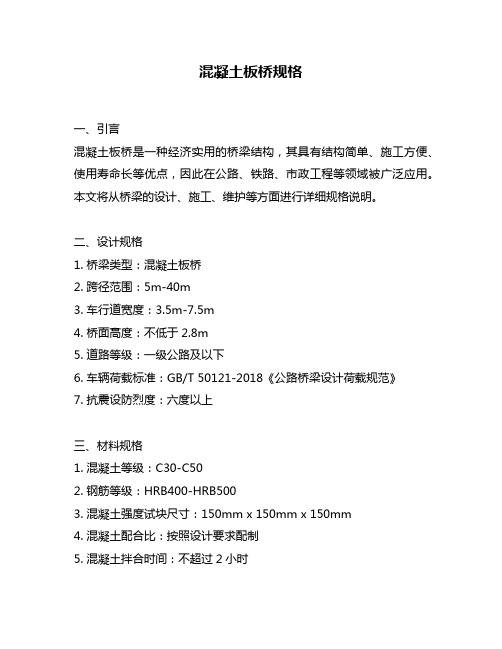 混凝土板桥规格

一、引言
混凝土板桥是一种经济实用的桥梁结构，其具有结构简单、施工方便、使用寿命长等优点，因此在公路、铁路、市政工程等领域被广泛应用。本文将从桥梁的设计、施工、维护等方面进行详细规格说明。

二、设计规格
1. 桥梁类型：混凝土板桥
2. 跨径范围：5m-40m
3. 车行道宽度：3.5m-7.5m
4. 桥面高度：不低于 2.8m
5. 道路等级：一级公路及以下
6. 车辆荷载标准：GB/T 50121-2018《公路桥梁设计荷载规范》
7. 抗震设防烈度：六度以上

三、材料规格
1. 混凝土等级：C30-C50
2. 钢筋等级：HRB400-HRB500
3. 混凝土强度试块尺寸：150mm x 150mm x 150mm
4. 混凝土配合比：按照设计要求配制
5. 混凝土拌合时间：不超过 2 小时